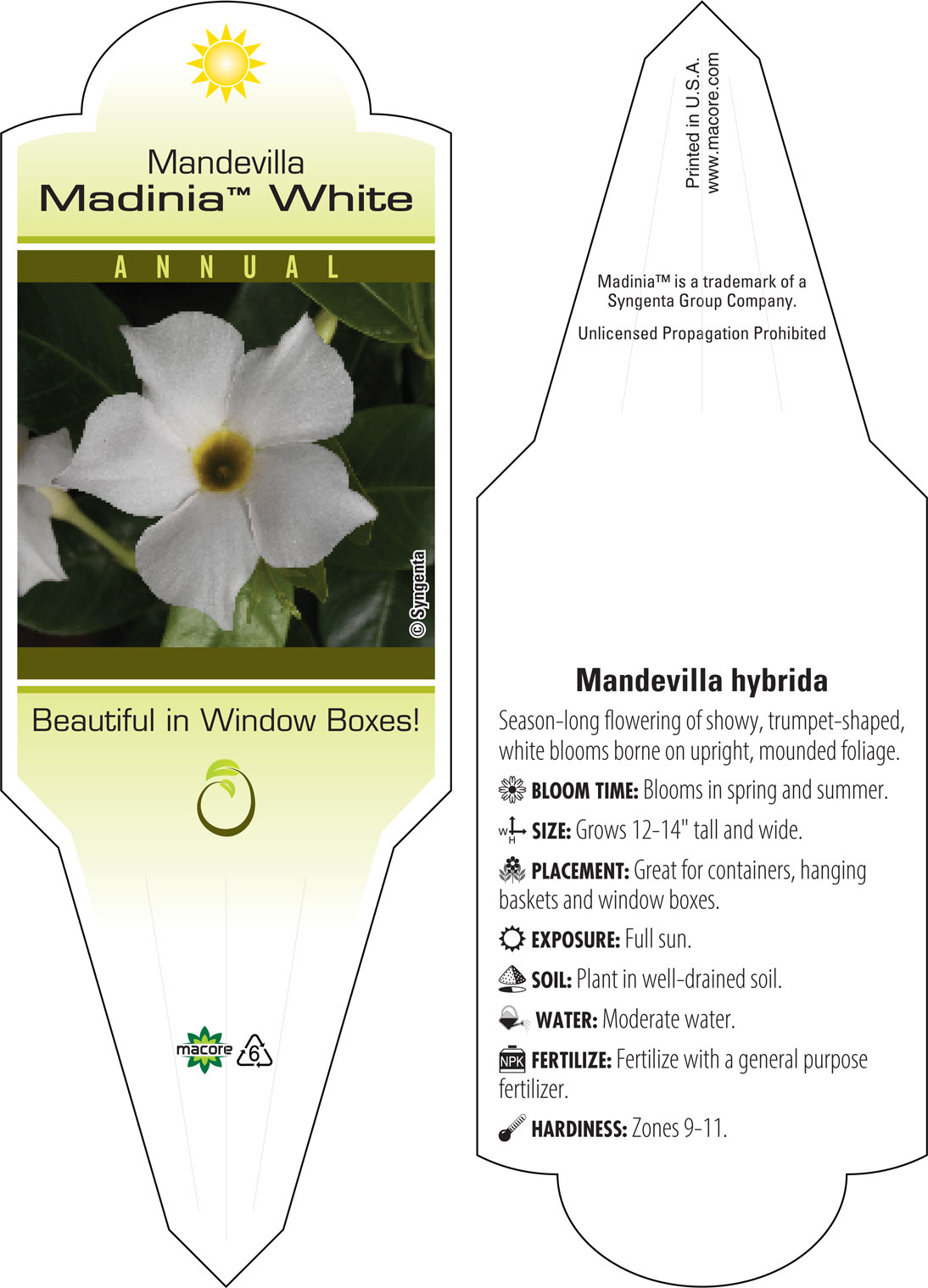 Mandevilla
Madinia™ White

ANNUAL

© Syngenta

Beautiful in Window Boxes!

macore

6

Printed in U.S.A.
www.macore.com

Madinia™ is a trademark of a Syngenta Group Company.

Unlicensed Propagation Prohibited

Mandevilla hybrida

Season-long flowering of showy, trumpet-shaped, white blooms borne on upright, mounded foliage.

BLOOM TIME: Blooms in spring and summer.

W H SIZE: Grows 12-14" tall and wide.

PLACEMENT: Great for containers, hanging baskets and window boxes.

EXPOSURE: Full sun.

SOIL: Plant in well-drained soil.

WATER: Moderate water.

NPK FERTILIZE: Fertilize with a general purpose fertilizer.

HARDINESS: Zones 9-11.